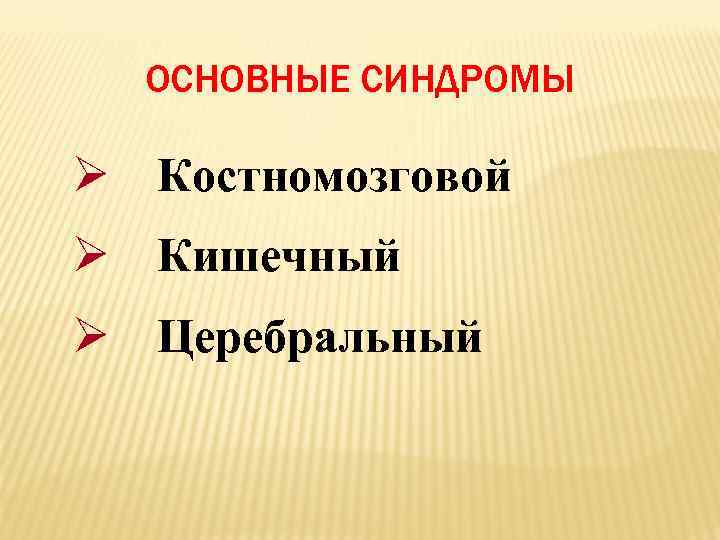 ОСНОВНЫЕ СИНДРОМЫ

➢ Костномозговой

➢ Кишечный

➢ Церебральный